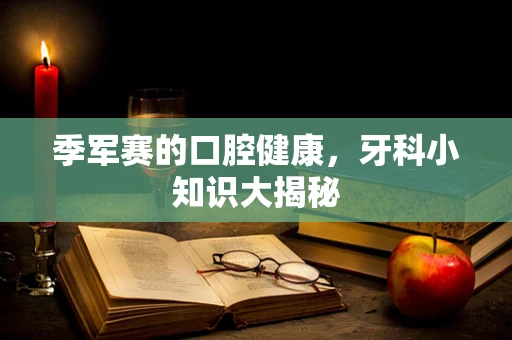 季军赛的口腔健康，牙科小知识大揭秘